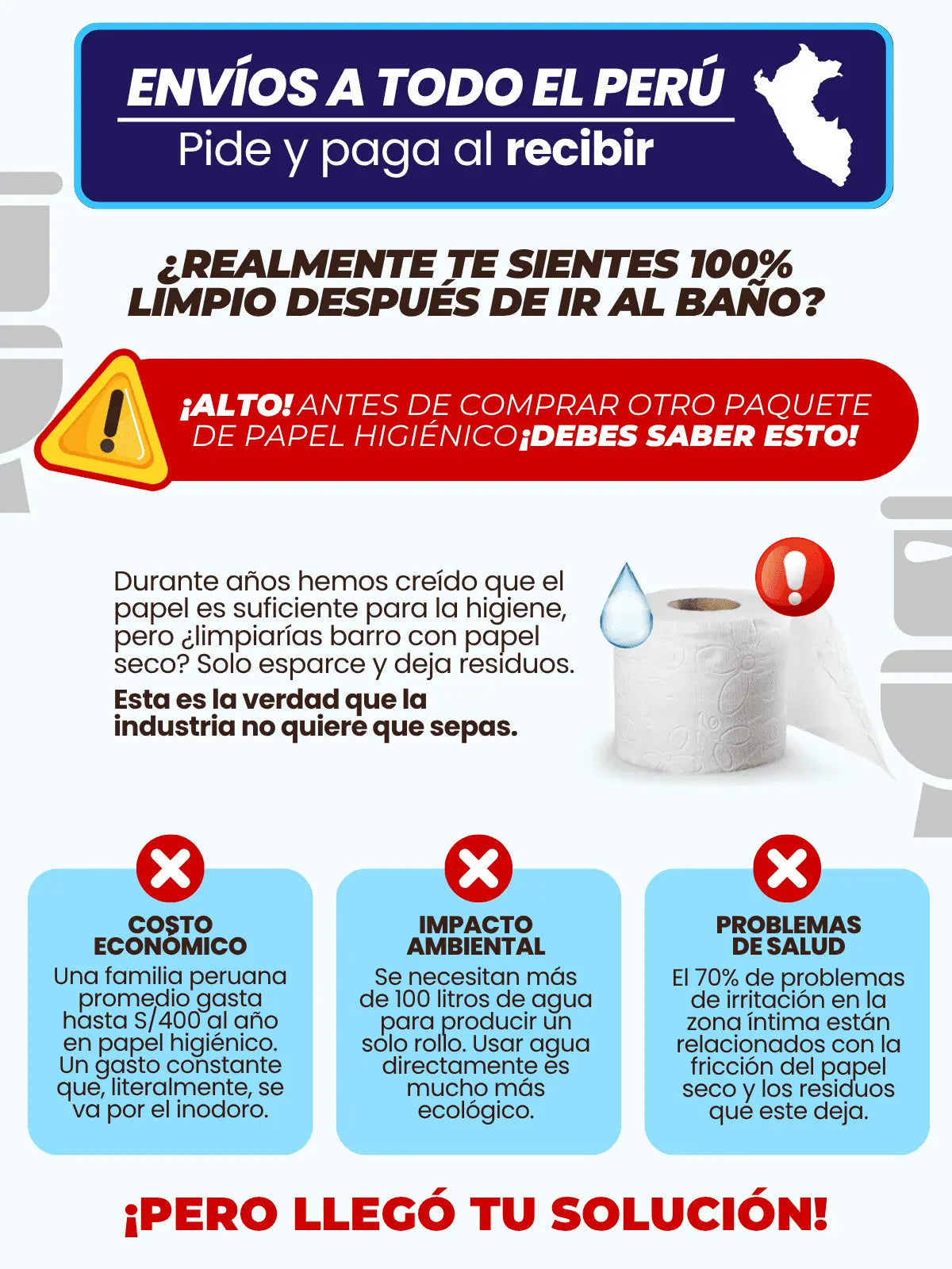 ENVÍOS A TODO EL PERÚ
Pide y paga al recibir

¿REALMENTE TE SIENTES 100% LIMPIO DESPUÉS DE IR AL BAÑO?

¡ALTO! ANTES DE COMPRAR OTRO PAQUETE DE PAPEL HIGIÉNICO ¡DEBES SABER ESTO!

Durante años hemos creído que el papel es suficiente para la higiene, pero ¿limpiarías barro con papel seco? Solo esparce y deja residuos.

Esta es la verdad que la industria no quiere que sepas.

COSTO ECONÓMICO
Una familia peruana promedio gasta hasta S/400 al año en papel higiénico. Un gasto constante que, literalmente, se va por el inodoro.

IMPACTO AMBIENTAL
Se necesitan más de 100 litros de agua para producir un solo rollo. Usar agua directamente es mucho más ecológico.

PROBLEMAS DE SALUD
El 70% de problemas de irritación en la zona íntima están relacionados con la fricción del papel seco y los residuos que este deja.

¡PERO LLEGÓ TU SOLUCIÓN!